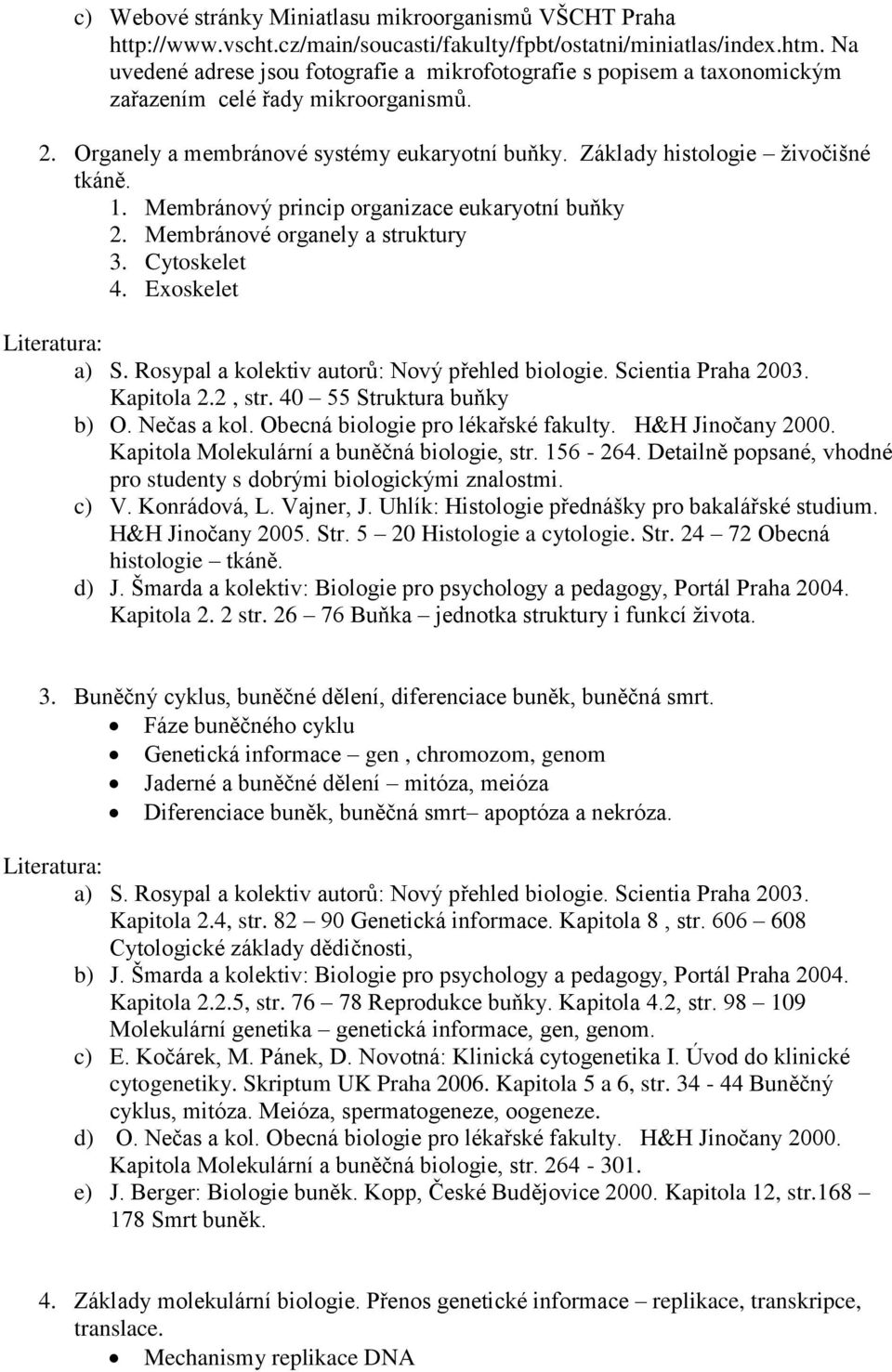 c) Webové stránky Miniatlasu mikroorganismů VŠCHT Praha http://www.vscht.cz/main/soucasti/fakulty/fpbt/ostatni/miniatlas/index.htm. Na uvedené adrese jsou fotografie a mikrofotografie s popisem a taxonomickým zařazením celé řady mikroorganismů.

2. Organely a membránové systémy eukaryotní buňky. Základy histologie – živočišné tkáně.
1. Membránový princip organizace eukaryotní buňky
2. Membránové organely a struktury
3. Cytoskelet
4. Exoskelet

Literatura:
a) S. Rosypal a kolektiv autorů: Nový přehled biologie. Scientia Praha 2003. Kapitola 2.2 , str. 40 – 55 Struktura buňky
b) O. Nečas a kol. Obecná biologie pro lékařské fakulty. H&H Jinočany 2000. Kapitola Molekulární a buněčná biologie, str. 156 - 264. Detailně popsané, vhodné pro studenty s dobrými biologickými znalostmi.
c) V. Konrádová, L. Vajner, J. Uhlík: Histologie přednášky pro bakalářské studium. H&H Jinočany 2005. Str. 5 – 20 Histologie a cytologie. Str. 24 – 72 Obecná histologie – tkáně.
d) J. Šmarda a kolektiv: Biologie pro psychology a pedagogy, Portál Praha 2004. Kapitola 2. 2 str. 26 – 76 Buňka – jednotka struktury i funkcí života.

3. Buněčný cyklus, buněčné dělení, diferenciace buněk, buněčná smrt.
• Fáze buněčného cyklu
• Genetická informace – gen , chromozom, genom
• Jaderné a buněčné dělení – mitóza, meióza
• Diferenciace buněk, buněčná smrt– apoptóza a nekróza.

Literatura:
a) S. Rosypal a kolektiv autorů: Nový přehled biologie. Scientia Praha 2003. Kapitola 2.4, str. 82 – 90 Genetická informace. Kapitola 8 , str. 606 – 608 Cytologické základy dědičnosti,
b) J. Šmarda a kolektiv: Biologie pro psychology a pedagogy, Portál Praha 2004. Kapitola 2.2.5, str. 76 – 78 Reprodukce buňky. Kapitola 4.2, str. 98 – 109 Molekulární genetika – genetická informace, gen, genom.
c) E. Kočárek, M. Pánek, D. Novotná: Klinická cytogenetika I. Úvod do klinické cytogenetiky. Skriptum UK Praha 2006. Kapitola 5 a 6, str. 34 - 44 Buněčný cyklus, mitóza. Meióza, spermatogeneze, oogeneze.
d) O. Nečas a kol. Obecná biologie pro lékařské fakulty. H&H Jinočany 2000. Kapitola Molekulární a buněčná biologie, str. 264 - 301.
e) J. Berger: Biologie buněk. Kopp, České Budějovice 2000. Kapitola 12, str.168 – 178 Smrt buněk.

4. Základy molekulární biologie. Přenos genetické informace – replikace, transkripce, translace.
• Mechanismy replikace DNA